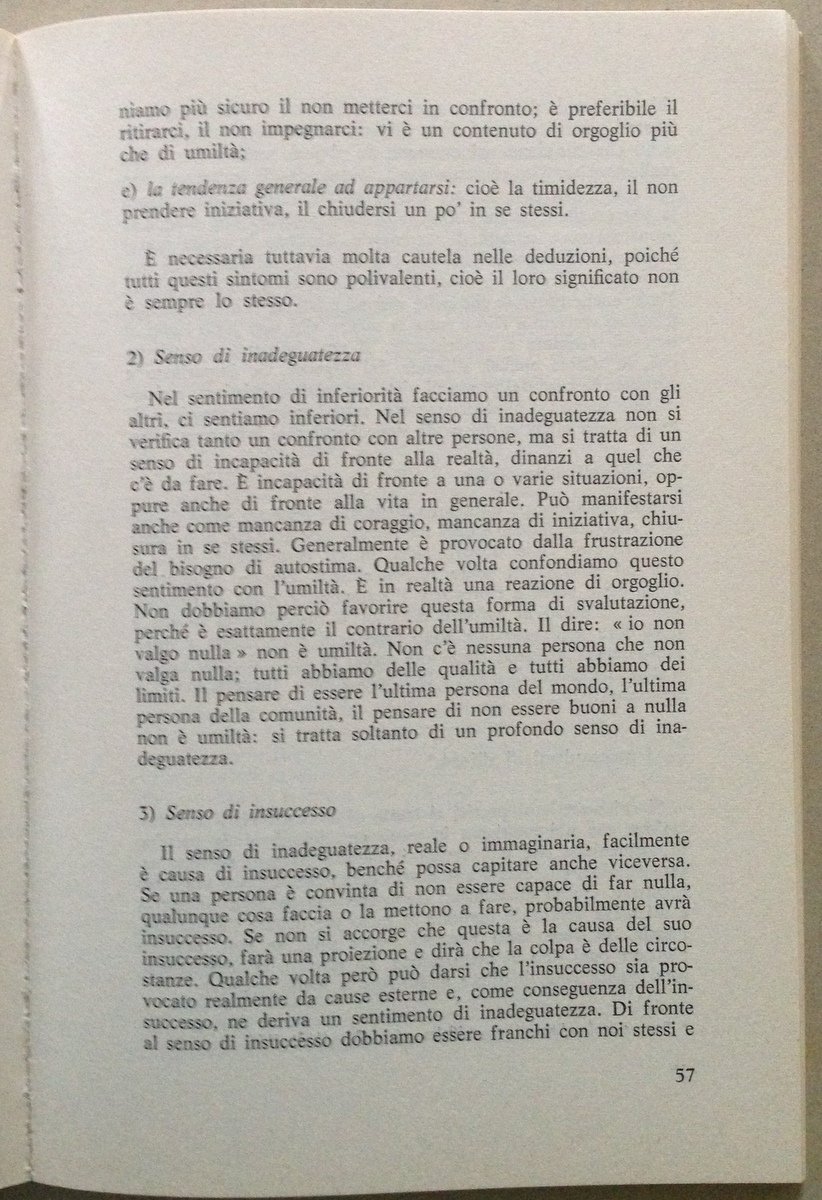 niamo più sicuro il non metterci in confronto; è preferibile il ritirarci, il non impegnarci: vi è un contenuto di orgoglio più che di umiltà;

e) la tendenza generale ad appartarsi: cioè la timidezza, il non prendere iniziativa, il chiudersi un po' in se stessi.

È necessaria tuttavia molta cautela nelle deduzioni, poiché tutti questi sintomi sono polivalenti, cioè il loro significato non è sempre lo stesso.

2) Senso di inadeguatezza

Nel sentimento di inferiorità facciamo un confronto con gli altri, ci sentiamo inferiori. Nel senso di inadeguatezza non si verifica tanto un confronto con altre persone, ma si tratta di un senso di incapacità di fronte alla realtà, dinanzi a quel che c'è da fare. È incapacità di fronte a una o varie situazioni, oppure anche di fronte alla vita in generale. Può manifestarsi anche come mancanza di coraggio, mancanza di iniziativa, chiusura in se stessi. Generalmente è provocato dalla frustrazione del bisogno di autostima. Qualche volta confondiamo questo sentimento con l'umiltà. È in realtà una reazione di orgoglio. Non dobbiamo perciò favorire questa forma di svalutazione, perché è esattamente il contrario dell'umiltà. Il dire: « io non valgo nulla » non è umiltà. Non c'è nessuna persona che non valga nulla; tutti abbiamo delle qualità e tutti abbiamo dei limiti. Il pensare di essere l'ultima persona del mondo, l'ultima persona della comunità, il pensare di non essere buoni a nulla non è umiltà: si tratta soltanto di un profondo senso di inadeguatezza.

3) Senso di insuccesso

Il senso di inadeguatezza, reale o immaginaria, facilmente è causa di insuccesso, benché possa capitare anche viceversa. Se una persona è convinta di non essere capace di far nulla, qualunque cosa faccia o la mettono a fare, probabilmente avrà insuccesso. Se non si accorge che questa è la causa del suo insuccesso, farà una proiezione e dirà che la colpa è delle circostanze. Qualche volta però può darsi che l'insuccesso sia provocato realmente da cause esterne e, come conseguenza dell'insuccesso, ne deriva un sentimento di inadeguatezza. Di fronte al senso di insuccesso dobbiamo essere franchi con noi stessi e

57